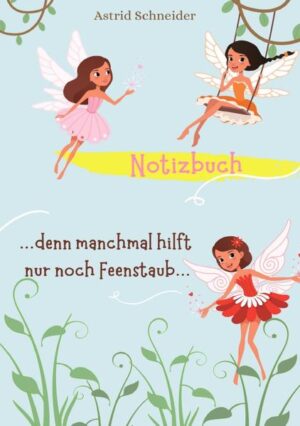 Astrid Schneider

Notizbuch

...denn manchmal hilft nur noch Feenstaub...